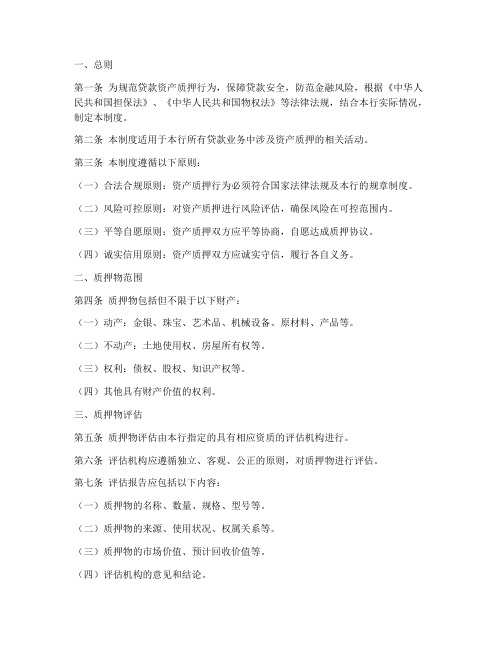 一、总则

第一条 为规范贷款资产质押行为，保障贷款安全，防范金融风险，根据《中华人民共和国担保法》、《中华人民共和国物权法》等法律法规，结合本行实际情况，制定本制度。

第二条 本制度适用于本行所有贷款业务中涉及资产质押的相关活动。

第三条 本制度遵循以下原则：

（一）合法合规原则：资产质押行为必须符合国家法律法规及本行的规章制度。

（二）风险可控原则：对资产质押进行风险评估，确保风险在可控范围内。

（三）平等自愿原则：资产质押双方应平等协商，自愿达成质押协议。

（四）诚实信用原则：资产质押双方应诚实守信，履行各自义务。

二、质押物范围

第四条 质押物包括但不限于以下财产：

（一）动产：金银、珠宝、艺术品、机械设备、原材料、产品等。

（二）不动产：土地使用权、房屋所有权等。

（三）权利：债权、股权、知识产权等。

（四）其他具有财产价值的权利。

三、质押物评估

第五条 质押物评估由本行指定的具有相应资质的评估机构进行。

第六条 评估机构应遵循独立、客观、公正的原则，对质押物进行评估。

第七条 评估报告应包括以下内容：

（一）质押物的名称、数量、规格、型号等。

（二）质押物的来源、使用状况、权属关系等。

（三）质押物的市场价值、预计回收价值等。

（四）评估机构的意见和结论。